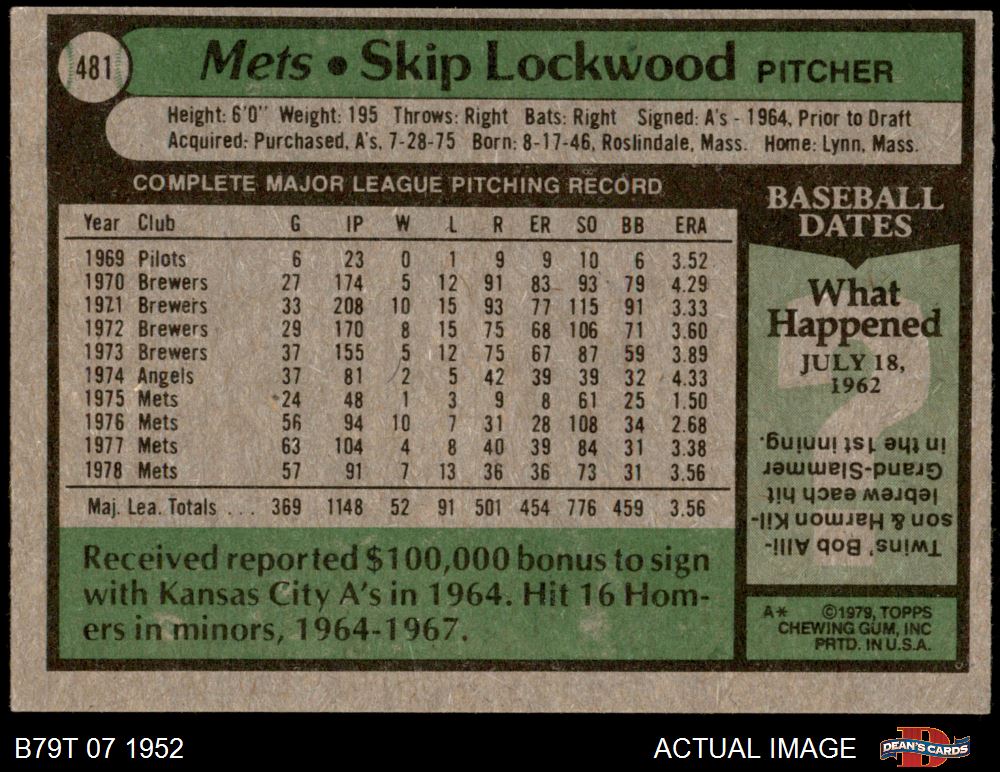 481

Mets • Skip Lockwood PITCHER

Height: 6'0" Weight: 195 Throws: Right Bats: Right Signed: A's - 1964, Prior to Draft
Acquired: Purchased, A's, 7-28-75 Born: 8-17-46, Roslindale, Mass. Home: Lynn, Mass.

COMPLETE MAJOR LEAGUE PITCHING RECORD

| Year | Club | G | IP | W | L | R | ER | SO | BB | ERA |
|---|---|---|---|---|---|---|---|---|---|---|
| 1969 | Pilots | 6 | 23 | 0 | 1 | 9 | 9 | 10 | 6 | 3.52 |
| 1970 | Brewers | 27 | 174 | 5 | 12 | 91 | 83 | 93 | 79 | 4.29 |
| 1971 | Brewers | 33 | 208 | 10 | 15 | 93 | 77 | 115 | 91 | 3.33 |
| 1972 | Brewers | 29 | 170 | 8 | 15 | 75 | 68 | 106 | 71 | 3.60 |
| 1973 | Brewers | 37 | 155 | 5 | 12 | 75 | 67 | 87 | 59 | 3.89 |
| 1974 | Angels | 37 | 81 | 2 | 5 | 42 | 39 | 39 | 32 | 4.33 |
| 1975 | Mets | 24 | 48 | 1 | 3 | 9 | 8 | 61 | 25 | 1.50 |
| 1976 | Mets | 56 | 94 | 10 | 7 | 31 | 28 | 108 | 34 | 2.68 |
| 1977 | Mets | 63 | 104 | 4 | 8 | 40 | 39 | 84 | 31 | 3.38 |
| 1978 | Mets | 57 | 91 | 7 | 13 | 36 | 36 | 73 | 31 | 3.56 |
| Maj. Lea. Totals | | 369 | 1148 | 52 | 91 | 501 | 454 | 776 | 459 | 3.56 |

Received reported $100,000 bonus to sign with Kansas City A's in 1964. Hit 16 Homers in minors, 1964-1967.

BASEBALL DATES

What Happened
JULY 18, 1962

Twins' Bob Allison & Harmon Killebrew each hit Grand-Slammer in the 1st inning.

A* ©1979, TOPPS CHEWING GUM, INC PRTD. IN U.S.A.

B79T 07 1952

ACTUAL IMAGE

DEAN'S CARDS